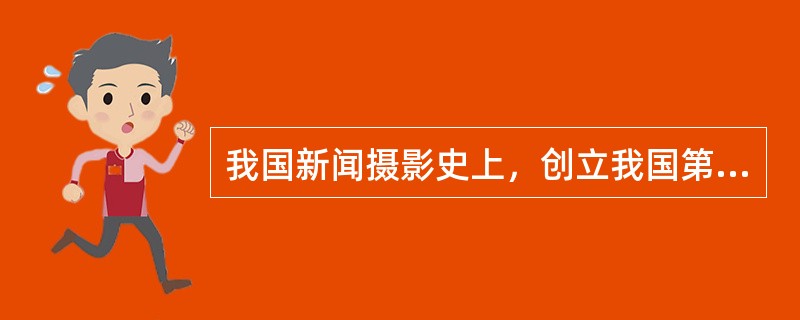 我国新闻摄影史上，创立我国第...